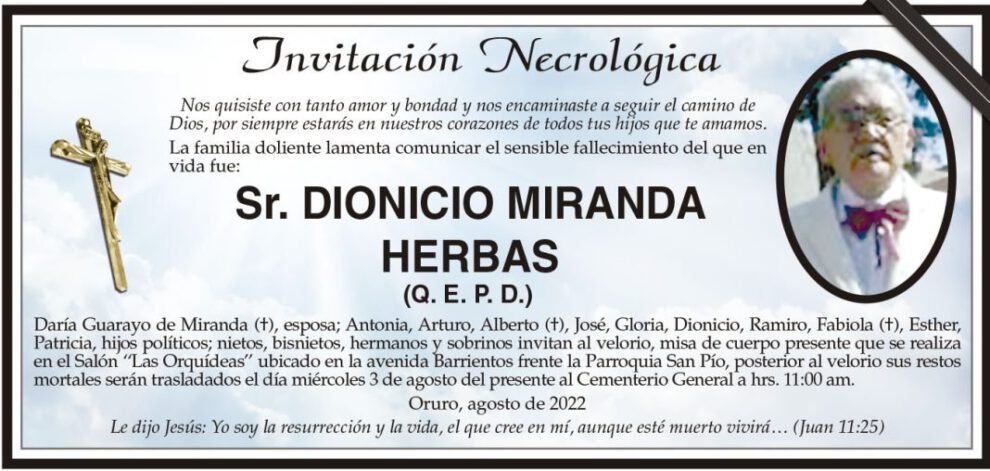 Invitación Necrológica

Nos quisiste con tanto amor y bondad y nos encaminaste a seguir el camino de Dios, por siempre estarás en nuestros corazones de todos tus hijos que te amamos.

La familia doliente lamenta comunicar el sensible fallecimiento del que en vida fue:

Sr. DIONICIO MIRANDA HERBAS

(Q. E. P. D.)

Daría Guarayo de Miranda (†), esposa; Antonia, Arturo, Alberto (†), José, Gloria, Dionicio, Ramiro, Fabiola (†), Esther, Patricia, hijos políticos; nietos, bisnietos, hermanos y sobrinos invitan al velorio, misa de cuerpo presente que se realiza en el Salón "Las Orquídeas" ubicado en la avenida Barrientos frente la Parroquia San Pío, posterior al velorio sus restos mortales serán trasladados el día miércoles 3 de agosto del presente al Cementerio General a hrs. 11:00 am.

Oruro, agosto de 2022

Le dijo Jesús: Yo soy la resurrección y la vida, el que cree en mí, aunque esté muerto vivirá… (Juan 11:25)